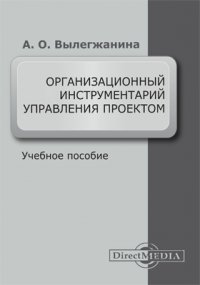 А. О. Вылегжанина

ОРГАНИЗАЦИОННЫЙ ИНСТРУМЕНТАРИЙ УПРАВЛЕНИЯ ПРОЕКТОМ

Учебное пособие

DirectMEDIA